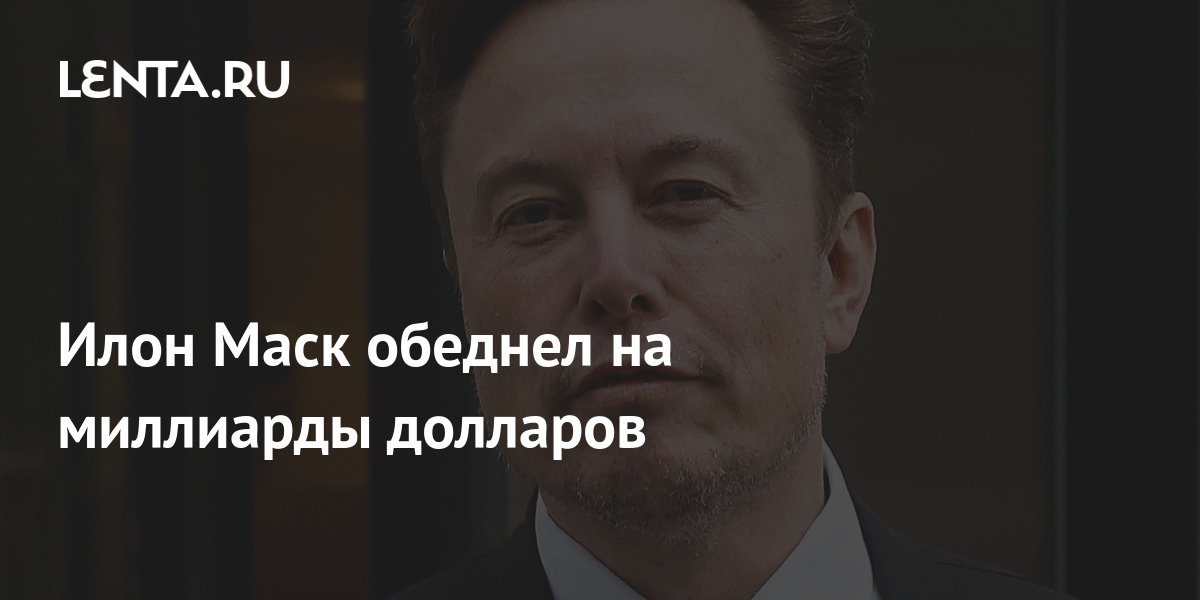 LENTA.RU

Илон Маск обеднел на миллиарды долларов